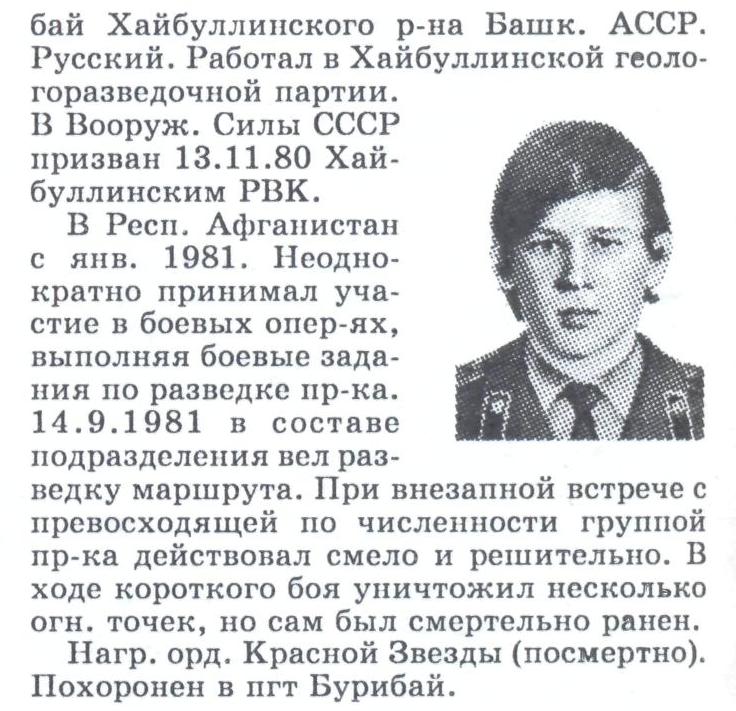 бай Хайбуллинского р-на Башк. АССР. Русский. Работал в Хайбуллинской геологоразведочной партии.
В Вооруж. Силы СССР призван 13.11.80 Хайбуллинским РВК.

В Респ. Афганистан с янв. 1981. Неоднократно принимал участие в боевых опер-ях, выполняя боевые задания по разведке пр-ка. 14.9.1981 в составе подразделения вел разведку маршрута. При внезапной встрече с превосходящей по численности группой пр-ка действовал смело и решительно. В ходе короткого боя уничтожил несколько огн. точек, но сам был смертельно ранен.

Нагр. орд. Красной Звезды (посмертно). Похоронен в пгт Бурибай.